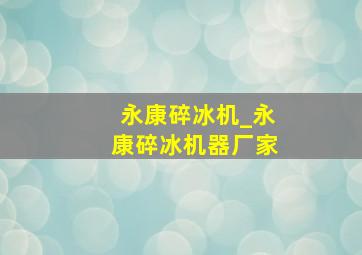 永康碎冰机_永康碎冰机器厂家